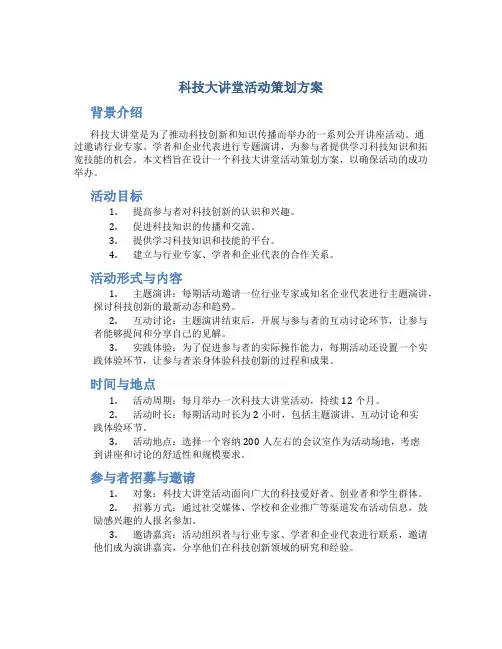 科技大讲堂活动策划方案

背景介绍

科技大讲堂是为了推动科技创新和知识传播而举办的一系列公开讲座活动。通过邀请行业专家、学者和企业代表进行专题演讲，为参与者提供学习科技知识和拓宽技能的机会。本文档旨在设计一个科技大讲堂活动策划方案，以确保活动的成功举办。

活动目标

1. 提高参与者对科技创新的认识和兴趣。
2. 促进科技知识的传播和交流。
3. 提供学习科技知识和技能的平台。
4. 建立与行业专家、学者和企业代表的合作关系。

活动形式与内容

1. 主题演讲：每期活动邀请一位行业专家或知名企业代表进行主题演讲，探讨科技创新的最新动态和趋势。
2. 互动讨论：主题演讲结束后，开展与参与者的互动讨论环节，让参与者能够提问和分享自己的见解。
3. 实践体验：为了促进参与者的实际操作能力，每期活动还设置一个实践体验环节，让参与者亲身体验科技创新的过程和成果。

时间与地点

1. 活动周期：每月举办一次科技大讲堂活动，持续 12 个月。
2. 活动时长：每期活动时长为 2 小时，包括主题演讲、互动讨论和实践体验环节。
3. 活动地点：选择一个容纳 200 人左右的会议室作为活动场地，考虑到讲座和讨论的舒适性和规模要求。

参与者招募与邀请

1. 对象：科技大讲堂活动面向广大的科技爱好者、创业者和学生群体。
2. 招募方式：通过社交媒体、学校和企业推广等渠道发布活动信息，鼓励感兴趣的人报名参加。
3. 邀请嘉宾：活动组织者与行业专家、学者和企业代表进行联系，邀请他们成为演讲嘉宾，分享他们在科技创新领域的研究和经验。